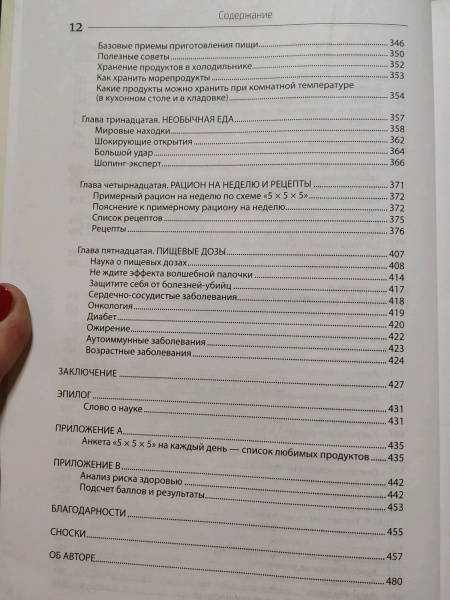 Содержание

12

Базовые приемы приготовления пищи 346
Полезные советы 350
Хранение продуктов в холодильнике 352
Как хранить морепродукты 353
Какие продукты можно хранить при комнатной температуре (в кухонном столе и в кладовке) 354

Глава тринадцатая. НЕОБЫЧНАЯ ЕДА 357
Мировые находки 358
Шокирующие открытия 362
Большой удар 364
Шопинг-эксперт 366

Глава четырнадцатая. РАЦИОН НА НЕДЕЛЮ И РЕЦЕПТЫ 371
Примерный рацион на неделю по схеме «5 × 5 × 5» 372
Пояснение к примерному рациону на неделю 372
Список рецептов 375
Рецепты 376

Глава пятнадцатая. ПИЩЕВЫЕ ДОЗЫ 407
Наука о пищевых дозах 408
Не ждите эффекта волшебной палочки 414
Защитите себя от болезней-убийц 417
Сердечно-сосудистые заболевания 418
Онкология 419
Диабет 420
Ожирение 422
Аутоиммунные заболевания 423
Возрастные заболевания 424

ЗАКЛЮЧЕНИЕ 427

ЭПИЛОГ 431
Слово о науке 431

ПРИЛОЖЕНИЕ А 435
Анкета «5 × 5 × 5» на каждый день — список любимых продуктов 435

ПРИЛОЖЕНИЕ В 442
Анализ риска здоровью 442
Подсчет баллов и результаты 453

БЛАГОДАРНОСТИ 455

СНОСКИ 457

ОБ АВТОРЕ 480